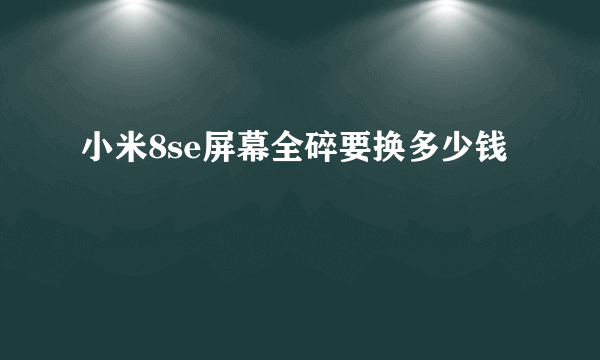 小米8se屏幕全碎要换多少钱